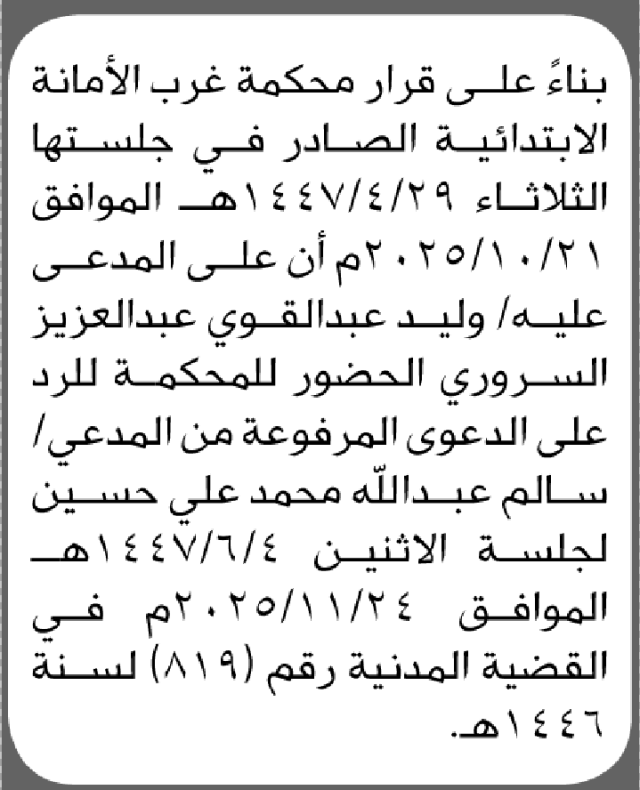 بناءً على قرار محكمة غرب الأمانة الابتدائية الصادر في جلستها الثلاثاء ١٤٤٧/٤/٢٩هـ الموافق ٢٠٢٥/١٠/٢١م أن على المدعى عليه/ وليد عبدالقوي عبدالعزيز السروري الحضور للمحكمة للرد على الدعوى المرفوعة من المدعي/ سالم عبدالله محمد علي حسين لجلسة الاثنين ١٤٤٧/٦/٤هـ الموافق ٢٠٢٥/١١/٢٤م في القضية المدنية رقم (٨١٩) لسنة ١٤٤٦هـ.